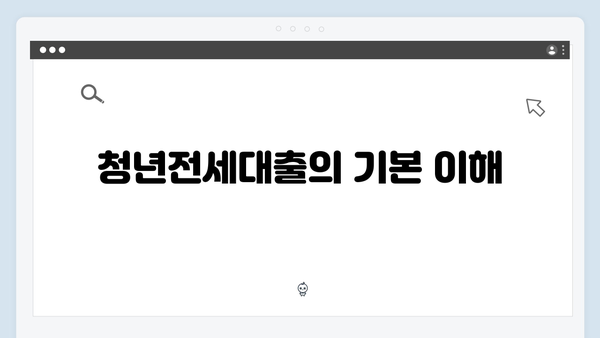 청년전세대출의 기본 이해